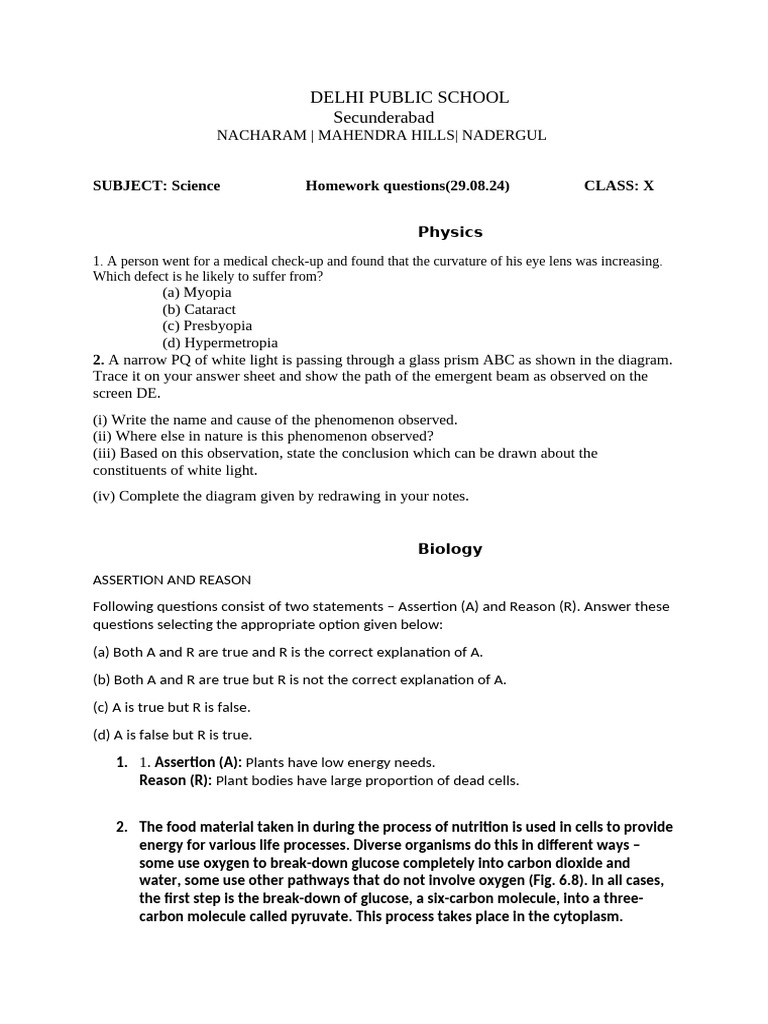 DELHI PUBLIC SCHOOL
Secunderabad
NACHARAM | MAHENDRA HILLS| NADERGUL

SUBJECT: Science Homework questions(29.08.24) CLASS: X

Physics

1. A person went for a medical check-up and found that the curvature of his eye lens was increasing. Which defect is he likely to suffer from?
(a) Myopia
(b) Cataract
(c) Presbyopia
(d) Hypermetropia
2. A narrow PQ of white light is passing through a glass prism ABC as shown in the diagram. Trace it on your answer sheet and show the path of the emergent beam as observed on the screen DE.

(i) Write the name and cause of the phenomenon observed.
(ii) Where else in nature is this phenomenon observed?
(iii) Based on this observation, state the conclusion which can be drawn about the constituents of white light.

(iv) Complete the diagram given by redrawing in your notes.

Biology

ASSERTION AND REASON

Following questions consist of two statements – Assertion (A) and Reason (R). Answer these questions selecting the appropriate option given below:

(a) Both A and R are true and R is the correct explanation of A.

(b) Both A and R are true but R is not the correct explanation of A.

(c) A is true but R is false.

(d) A is false but R is true.

1. 1. Assertion (A): Plants have low energy needs.
Reason (R): Plant bodies have large proportion of dead cells.

2. The food material taken in during the process of nutrition is used in cells to provide energy for various life processes. Diverse organisms do this in different ways – some use oxygen to break-down glucose completely into carbon dioxide and water, some use other pathways that do not involve oxygen (Fig. 6.8). In all cases, the first step is the break-down of glucose, a six-carbon molecule, into a three-carbon molecule called pyruvate. This process takes place in the cytoplasm.